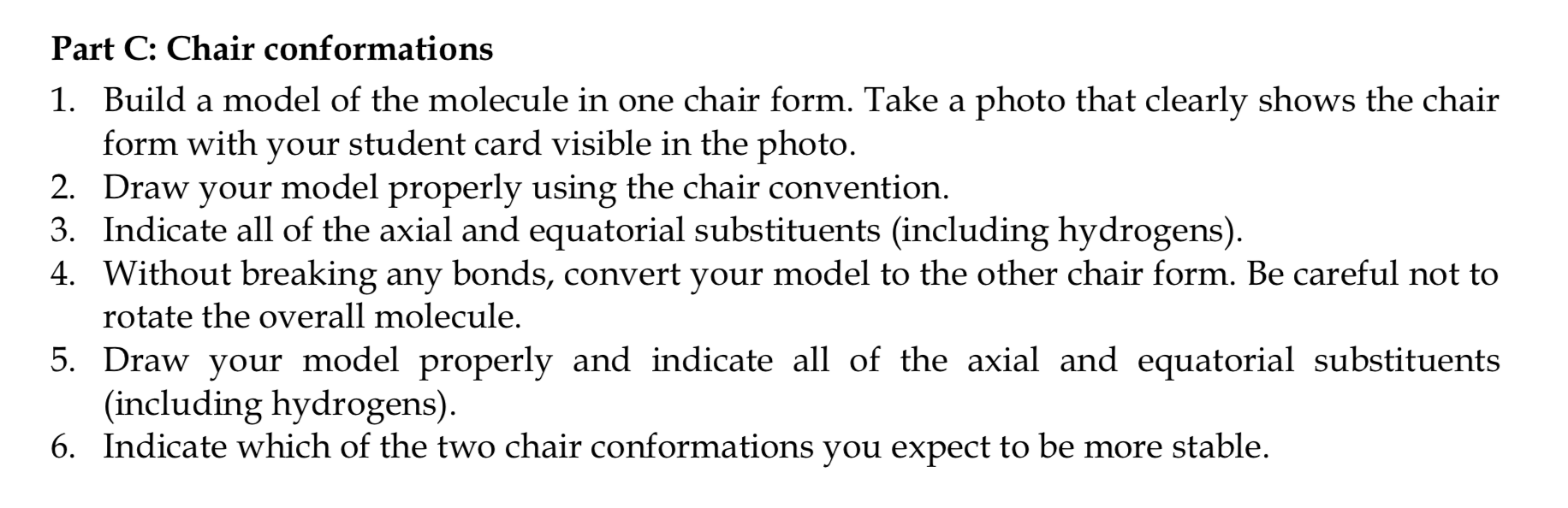 Part C: Chair conformations

1. Build a model of the molecule in one chair form. Take a photo that clearly shows the chair form with your student card visible in the photo.
2. Draw your model properly using the chair convention.
3. Indicate all of the axial and equatorial substituents (including hydrogens).
4. Without breaking any bonds, convert your model to the other chair form. Be careful not to rotate the overall molecule.
5. Draw your model properly and indicate all of the axial and equatorial substituents (including hydrogens).
6. Indicate which of the two chair conformations you expect to be more stable.